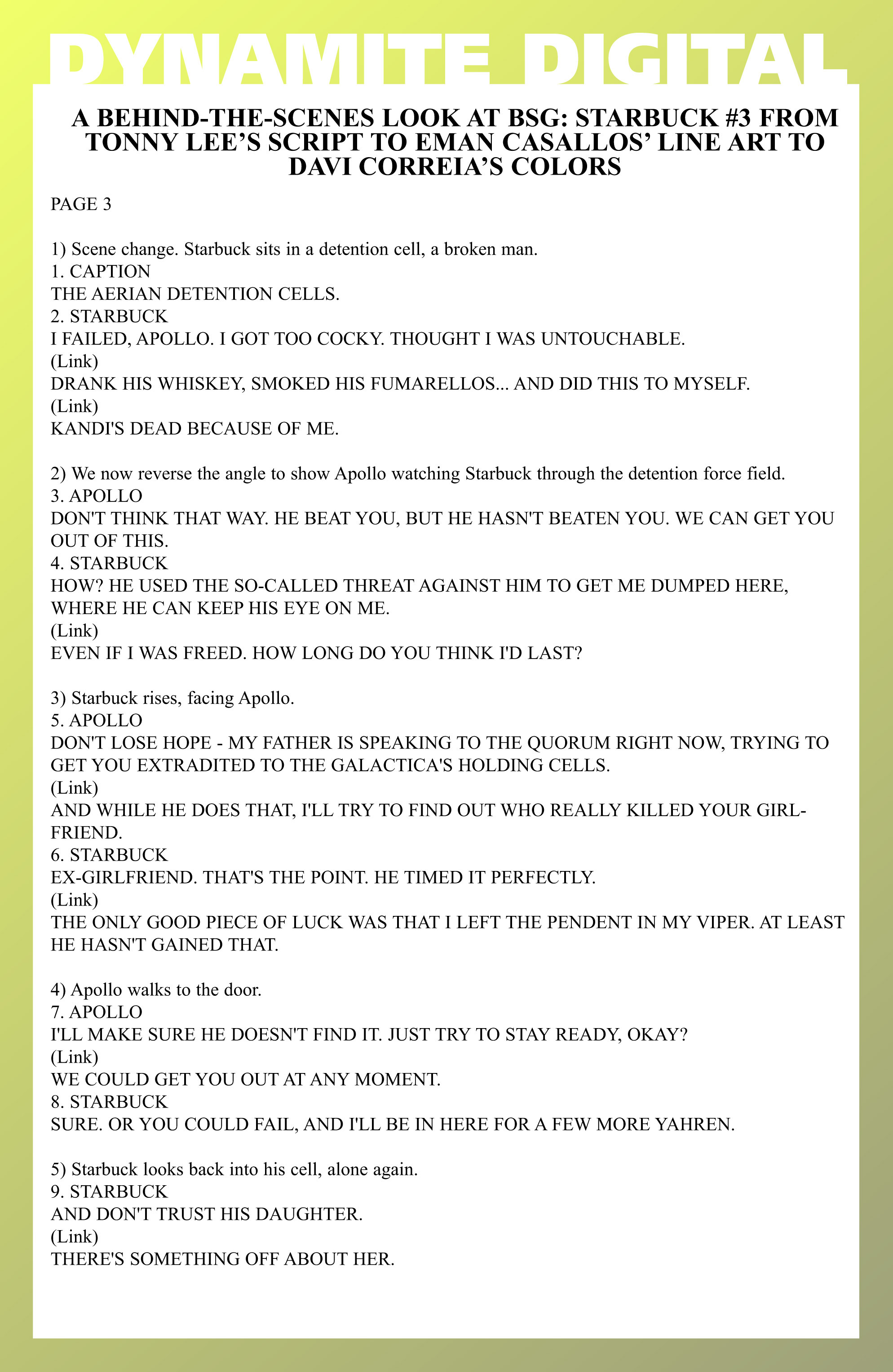 DYNAMITE DIGITAL

A BEHIND-THE-SCENES LOOK AT BSG: STARBUCK #3 FROM TONNY LEE'S SCRIPT TO EMAN CASALLOS' LINE ART TO DAVI CORREIA'S COLORS

PAGE 3

1) Scene change. Starbuck sits in a detention cell, a broken man.
1. CAPTION
THE AERIAN DETENTION CELLS.
2. STARBUCK
I FAILED, APOLLO. I GOT TOO COCKY. THOUGHT I WAS UNTOUCHABLE.
(Link)
DRANK HIS WHISKEY, SMOKED HIS FUMARELLOS... AND DID THIS TO MYSELF.
(Link)
KANDI'S DEAD BECAUSE OF ME.

2) We now reverse the angle to show Apollo watching Starbuck through the detention force field.
3. APOLLO
DON'T THINK THAT WAY. HE BEAT YOU, BUT HE HASN'T BEATEN YOU. WE CAN GET YOU OUT OF THIS.
4. STARBUCK
HOW? HE USED THE SO-CALLED THREAT AGAINST HIM TO GET ME DUMPED HERE, WHERE HE CAN KEEP HIS EYE ON ME.
(Link)
EVEN IF I WAS FREED. HOW LONG DO YOU THINK I'D LAST?

3) Starbuck rises, facing Apollo.
5. APOLLO
DON'T LOSE HOPE - MY FATHER IS SPEAKING TO THE QUORUM RIGHT NOW, TRYING TO GET YOU EXTRADITED TO THE GALACTICA'S HOLDING CELLS.
(Link)
AND WHILE HE DOES THAT, I'LL TRY TO FIND OUT WHO REALLY KILLED YOUR GIRLFRIEND.
6. STARBUCK
EX-GIRLFRIEND. THAT'S THE POINT. HE TIMED IT PERFECTLY.
(Link)
THE ONLY GOOD PIECE OF LUCK WAS THAT I LEFT THE PENDENT IN MY VIPER. AT LEAST HE HASN'T GAINED THAT.

4) Apollo walks to the door.
7. APOLLO
I'LL MAKE SURE HE DOESN'T FIND IT. JUST TRY TO STAY READY, OKAY?
(Link)
WE COULD GET YOU OUT AT ANY MOMENT.
8. STARBUCK
SURE. OR YOU COULD FAIL, AND I'LL BE IN HERE FOR A FEW MORE YAHREN.

5) Starbuck looks back into his cell, alone again.
9. STARBUCK
AND DON'T TRUST HIS DAUGHTER.
(Link)
THERE'S SOMETHING OFF ABOUT HER.